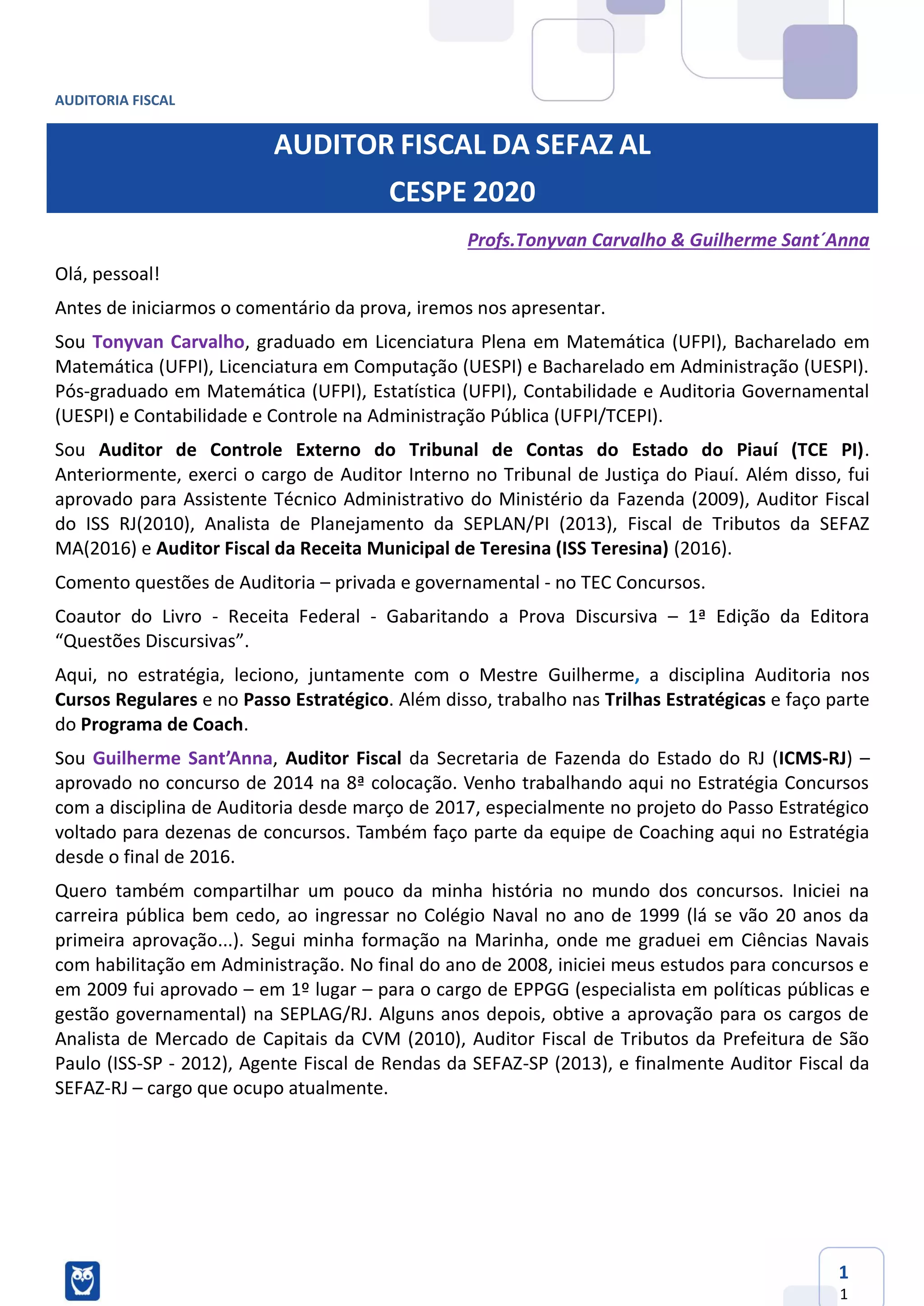 AUDITORIA FISCAL

AUDITOR FISCAL DA SEFAZ AL

CESPE 2020

Profs.Tonyvan Carvalho & Guilherme Sant´Anna

Olá, pessoal!

Antes de iniciarmos o comentário da prova, iremos nos apresentar.

Sou Tonyvan Carvalho, graduado em Licenciatura Plena em Matemática (UFPI), Bacharelado em Matemática (UFPI), Licenciatura em Computação (UESPI) e Bacharelado em Administração (UESPI). Pós-graduado em Matemática (UFPI), Estatística (UFPI), Contabilidade e Auditoria Governamental (UESPI) e Contabilidade e Controle na Administração Pública (UFPI/TCEPI).

Sou Auditor de Controle Externo do Tribunal de Contas do Estado do Piauí (TCE PI). Anteriormente, exerci o cargo de Auditor Interno no Tribunal de Justiça do Piauí. Além disso, fui aprovado para Assistente Técnico Administrativo do Ministério da Fazenda (2009), Auditor Fiscal do ISS RJ(2010), Analista de Planejamento da SEPLAN/PI (2013), Fiscal de Tributos da SEFAZ MA(2016) e Auditor Fiscal da Receita Municipal de Teresina (ISS Teresina) (2016).

Comento questões de Auditoria – privada e governamental - no TEC Concursos.

Coautor do Livro - Receita Federal - Gabaritando a Prova Discursiva – 1ª Edição da Editora “Questões Discursivas”.

Aqui, no estratégia, leciono, juntamente com o Mestre Guilherme, a disciplina Auditoria nos Cursos Regulares e no Passo Estratégico. Além disso, trabalho nas Trilhas Estratégicas e faço parte do Programa de Coach.

Sou Guilherme Sant’Anna, Auditor Fiscal da Secretaria de Fazenda do Estado do RJ (ICMS-RJ) – aprovado no concurso de 2014 na 8ª colocação. Venho trabalhando aqui no Estratégia Concursos com a disciplina de Auditoria desde março de 2017, especialmente no projeto do Passo Estratégico voltado para dezenas de concursos. Também faço parte da equipe de Coaching aqui no Estratégia desde o final de 2016.

Quero também compartilhar um pouco da minha história no mundo dos concursos. Iniciei na carreira pública bem cedo, ao ingressar no Colégio Naval no ano de 1999 (lá se vão 20 anos da primeira aprovação...). Segui minha formação na Marinha, onde me graduei em Ciências Navais com habilitação em Administração. No final do ano de 2008, iniciei meus estudos para concursos e em 2009 fui aprovado – em 1º lugar – para o cargo de EPPGG (especialista em políticas públicas e gestão governamental) na SEPLAG/RJ. Alguns anos depois, obtive a aprovação para os cargos de Analista de Mercado de Capitais da CVM (2010), Auditor Fiscal de Tributos da Prefeitura de São Paulo (ISS-SP - 2012), Agente Fiscal de Rendas da SEFAZ-SP (2013), e finalmente Auditor Fiscal da SEFAZ-RJ – cargo que ocupo atualmente.

1
1